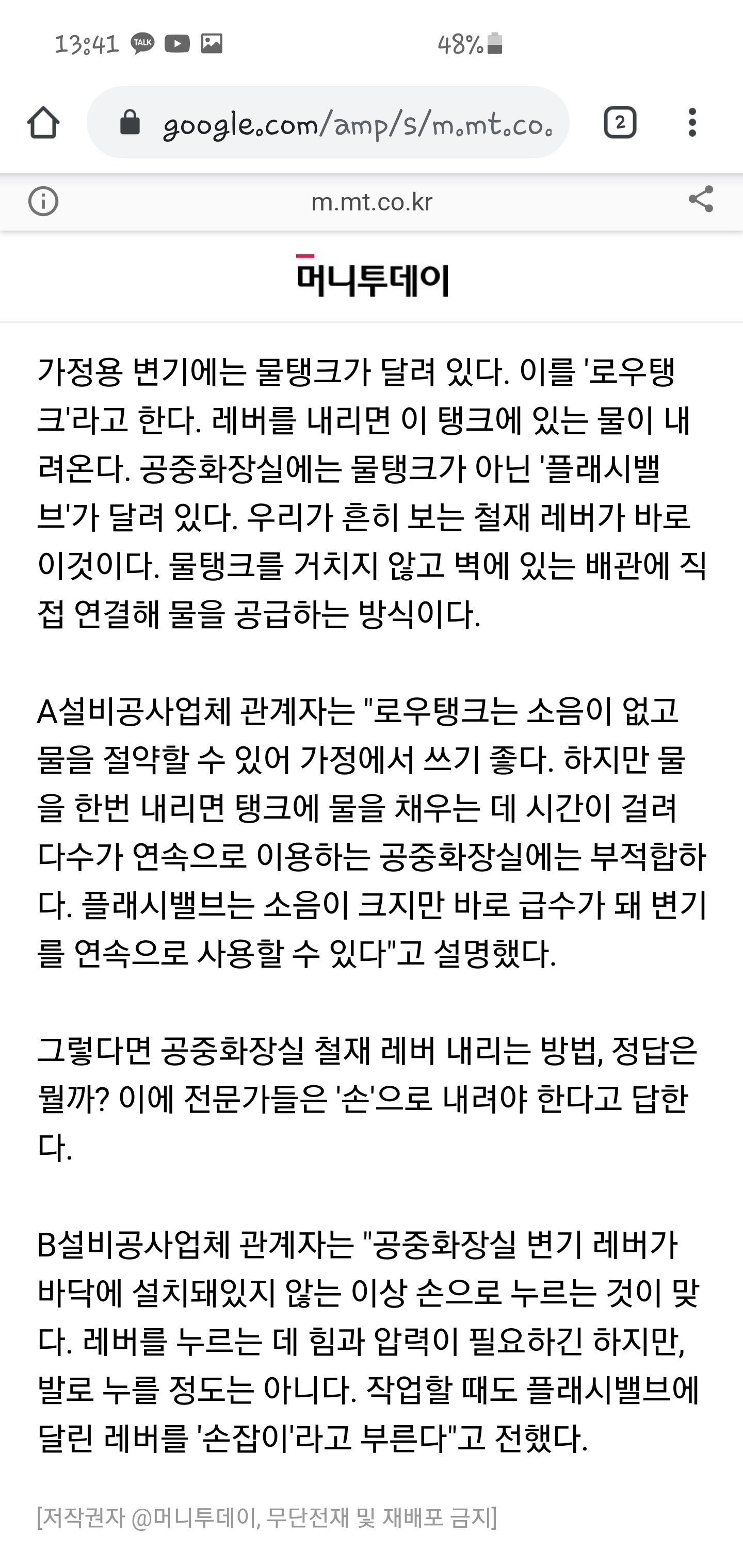 13:41 TALK 48%

google.com/amp/s/m.mt.co.

2

m.mt.co.kr

머니투데이

가정용 변기에는 물탱크가 달려 있다. 이를 '로우탱크'라고 한다. 레버를 내리면 이 탱크에 있는 물이 내려온다. 공중화장실에는 물탱크가 아닌 '플래시밸브'가 달려 있다. 우리가 흔히 보는 철재 레버가 바로 이것이다. 물탱크를 거치지 않고 벽에 있는 배관에 직접 연결해 물을 공급하는 방식이다.

A설비공사업체 관계자는 "로우탱크는 소음이 없고 물을 절약할 수 있어 가정에서 쓰기 좋다. 하지만 물을 한번 내리면 탱크에 물을 채우는 데 시간이 걸려 다수가 연속으로 이용하는 공중화장실에는 부적합하다. 플래시밸브는 소음이 크지만 바로 급수가 돼 변기를 연속으로 사용할 수 있다"고 설명했다.

그렇다면 공중화장실 철재 레버 내리는 방법, 정답은 뭘까? 이에 전문가들은 '손'으로 내려야 한다고 답한다.

B설비공사업체 관계자는 "공중화장실 변기 레버가 바닥에 설치돼있지 않는 이상 손으로 누르는 것이 맞다. 레버를 누르는 데 힘과 압력이 필요하긴 하지만, 발로 누를 정도는 아니다. 작업할 때도 플래시밸브에 달린 레버를 '손잡이'라고 부른다"고 전했다.

[저작권자 @머니투데이, 무단전재 및 재배포 금지]